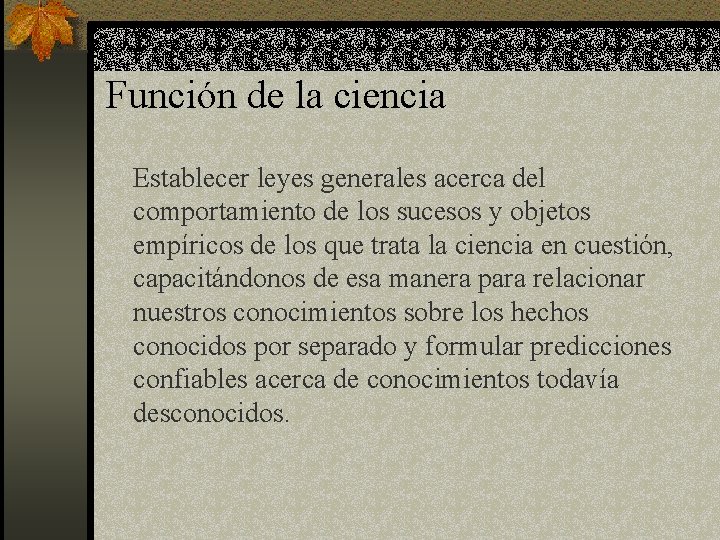 Función de la ciencia

Establecer leyes generales acerca del comportamiento de los sucesos y objetos empíricos de los que trata la ciencia en cuestión, capacitándonos de esa manera para relacionar nuestros conocimientos sobre los hechos conocidos por separado y formular predicciones confiables acerca de conocimientos todavía desconocidos.